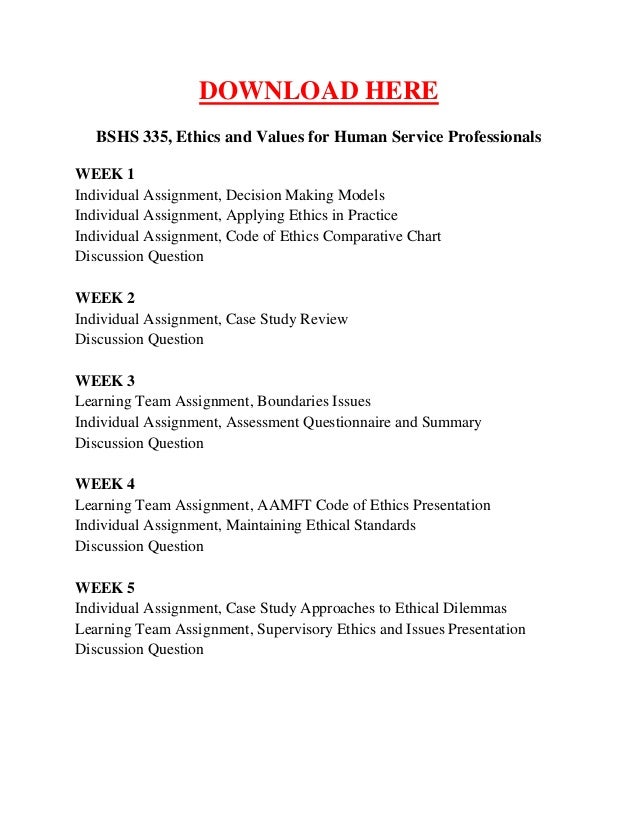 DOWNLOAD HERE

BSHS 335, Ethics and Values for Human Service Professionals

WEEK 1
Individual Assignment, Decision Making Models
Individual Assignment, Applying Ethics in Practice
Individual Assignment, Code of Ethics Comparative Chart
Discussion Question

WEEK 2
Individual Assignment, Case Study Review
Discussion Question

WEEK 3
Learning Team Assignment, Boundaries Issues
Individual Assignment, Assessment Questionnaire and Summary
Discussion Question

WEEK 4
Learning Team Assignment, AAMFT Code of Ethics Presentation
Individual Assignment, Maintaining Ethical Standards
Discussion Question

WEEK 5
Individual Assignment, Case Study Approaches to Ethical Dilemmas
Learning Team Assignment, Supervisory Ethics and Issues Presentation
Discussion Question